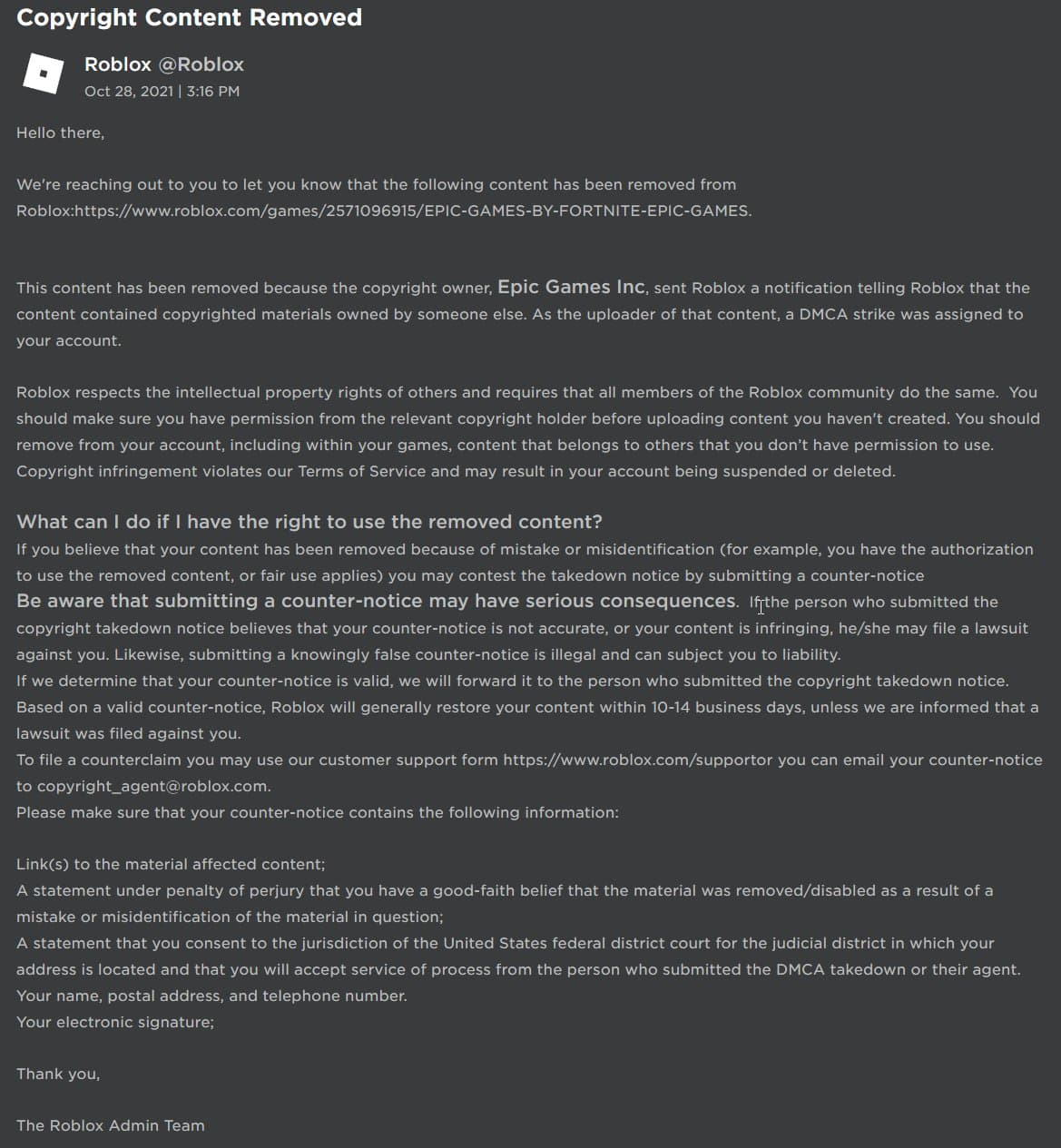 Copyright Content Removed

Roblox @Roblox
Oct 28, 2021 | 3:16 PM

Hello there,

We're reaching out to you to let you know that the following content has been removed from Roblox:https://www.roblox.com/games/2571096915/EPIC-GAMES-BY-FORTNITE-EPIC-GAMES.

This content has been removed because the copyright owner, Epic Games Inc, sent Roblox a notification telling Roblox that the content contained copyrighted materials owned by someone else. As the uploader of that content, a DMCA strike was assigned to your account.

Roblox respects the intellectual property rights of others and requires that all members of the Roblox community do the same. You should make sure you have permission from the relevant copyright holder before uploading content you haven't created. You should remove from your account, including within your games, content that belongs to others that you don't have permission to use. Copyright infringement violates our Terms of Service and may result in your account being suspended or deleted.

What can I do if I have the right to use the removed content?
If you believe that your content has been removed because of mistake or misidentification (for example, you have the authorization to use the removed content, or fair use applies) you may contest the takedown notice by submitting a counter-notice
Be aware that submitting a counter-notice may have serious consequences. If the person who submitted the copyright takedown notice believes that your counter-notice is not accurate, or your content is infringing, he/she may file a lawsuit against you. Likewise, submitting a knowingly false counter-notice is illegal and can subject you to liability.
If we determine that your counter-notice is valid, we will forward it to the person who submitted the copyright takedown notice. Based on a valid counter-notice, Roblox will generally restore your content within 10-14 business days, unless we are informed that a lawsuit was filed against you.
To file a counterclaim you may use our customer support form https://www.roblox.com/supportor you can email your counter-notice to copyright_agent@roblox.com.
Please make sure that your counter-notice contains the following information:

Link(s) to the material affected content;
A statement under penalty of perjury that you have a good-faith belief that the material was removed/disabled as a result of a mistake or misidentification of the material in question;
A statement that you consent to the jurisdiction of the United States federal district court for the judicial district in which your address is located and that you will accept service of process from the person who submitted the DMCA takedown or their agent.
Your name, postal address, and telephone number.
Your electronic signature;

Thank you,

The Roblox Admin Team